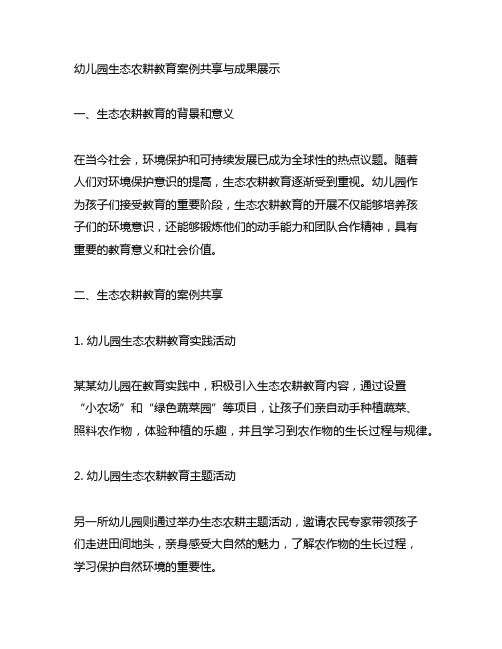 幼儿园生态农耕教育案例共享与成果展示

一、生态农耕教育的背景和意义

在当今社会，环境保护和可持续发展已成为全球性的热点议题。随着人们对环境保护意识的提高，生态农耕教育逐渐受到重视。幼儿园作为孩子们接受教育的重要阶段，生态农耕教育的开展不仅能够培养孩子们的环境意识，还能够锻炼他们的动手能力和团队合作精神，具有重要的教育意义和社会价值。

二、生态农耕教育的案例共享

1. 幼儿园生态农耕教育实践活动

某某幼儿园在教育实践中，积极引入生态农耕教育内容，通过设置“小农场”和“绿色蔬菜园”等项目，让孩子们亲自动手种植蔬菜、照料农作物，体验种植的乐趣，并且学习到农作物的生长过程与规律。

2. 幼儿园生态农耕教育主题活动

另一所幼儿园则通过举办生态农耕主题活动，邀请农民专家带领孩子们走进田间地头，亲身感受大自然的魅力，了解农作物的生长过程，学习保护自然环境的重要性。